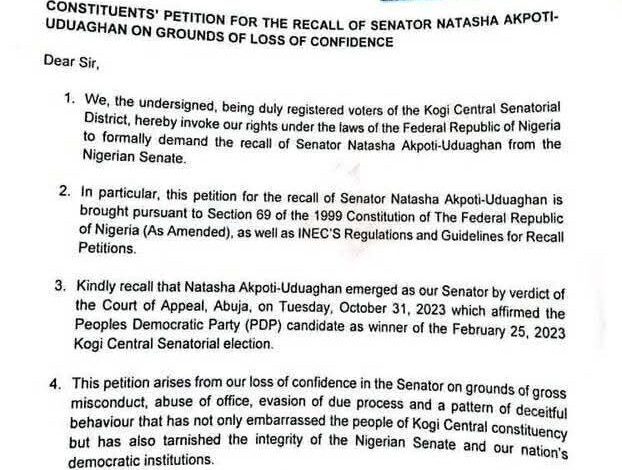 CONSTITUENTS' PETITION FOR THE RECALL OF SENATOR NATASHA AKPOTI-UDUAGHAN ON GROUNDS OF LOSS OF CONFIDENCE

Dear Sir,

1. We, the undersigned, being duly registered voters of the Kogi Central Senatorial District, hereby invoke our rights under the laws of the Federal Republic of Nigeria to formally demand the recall of Senator Natasha Akpoti-Uduaghan from the Nigerian Senate.

2. In particular, this petition for the recall of Senator Natasha Akpoti-Uduaghan is brought pursuant to Section 69 of the 1999 Constitution of The Federal Republic of Nigeria (As Amended), as well as INEC'S Regulations and Guidelines for Recall Petitions.

3. Kindly recall that Natasha Akpoti-Uduaghan emerged as our Senator by verdict of the Court of Appeal, Abuja, on Tuesday, October 31, 2023 which affirmed the Peoples Democratic Party (PDP) candidate as winner of the February 25, 2023 Kogi Central Senatorial election.

4. This petition arises from our loss of confidence in the Senator on grounds of gross misconduct, abuse of office, evasion of due process and a pattern of deceitful behaviour that has not only embarrassed the people of Kogi Central constituency but has also tarnished the integrity of the Nigerian Senate and our nation's democratic institutions.